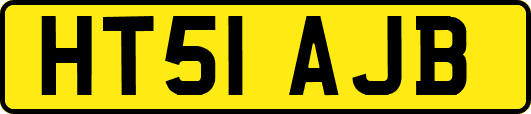 HT51 AJB